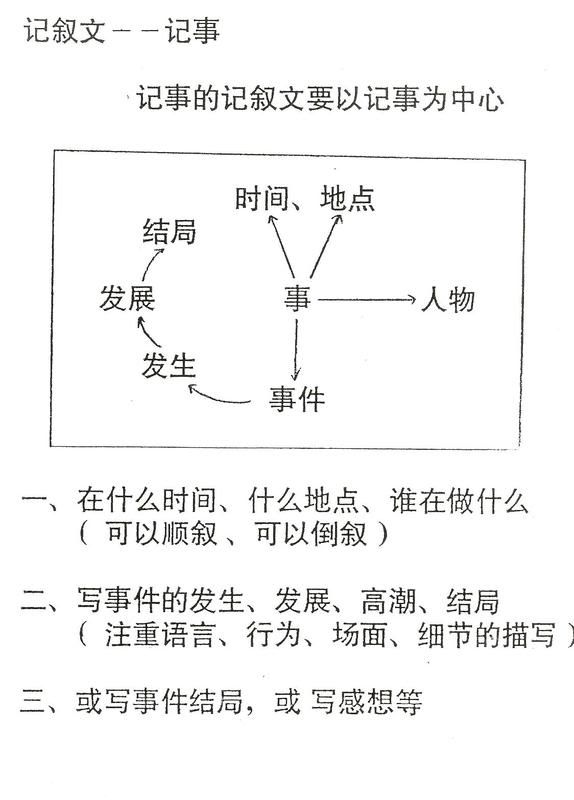 记叙文－－记事

记事的记叙文要以记事为中心

时间、地点
结局
发展
事
人物
发生
事件

一、在什么时间、什么地点、谁在做什么
（ 可以顺叙 、可以倒叙 ）

二、写事件的发生、发展、高潮、结局
（ 注重语言、行为、场面、细节的描写 ）

三、或写事件结局，或 写感想等